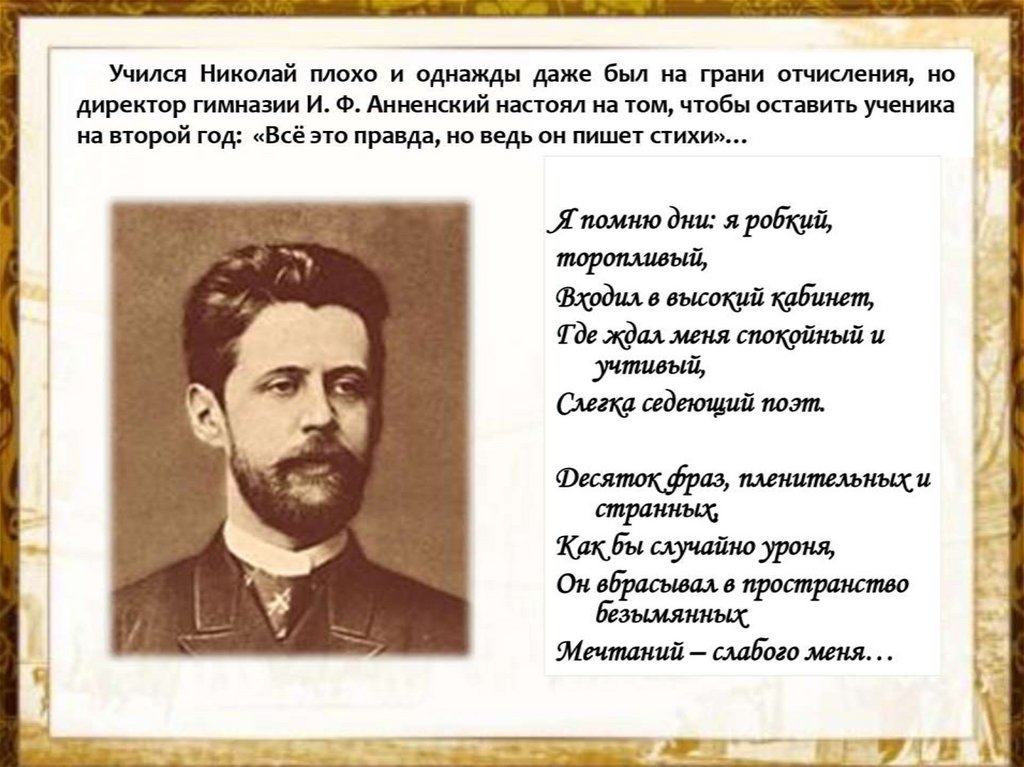 Учился Николай плохо и однажды даже был на грани отчисления, но директор гимназии И. Ф. Анненский настоял на том, чтобы оставить ученика на второй год: «Всё это правда, но ведь он пишет стихи»…

Я помню дни: я робкий, торопливый,
Входил в высокий кабинет,
Где ждал меня спокойный и учтивый,
Слегка седеющий поэт.

Десяток фраз, пленительных и странных,
Как бы случайно уроня,
Он вбрасывал в пространство безымянных
Мечтаний – слабого меня…